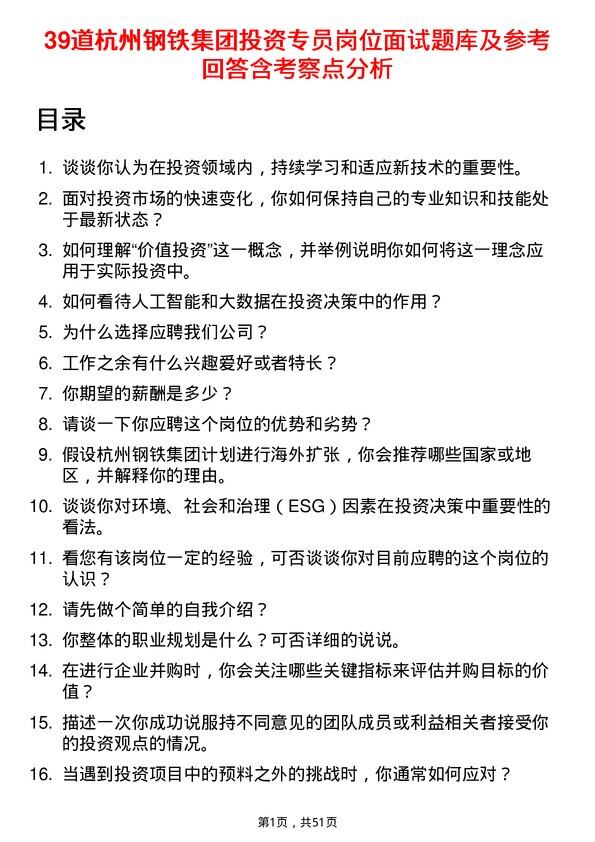 39道杭州钢铁集团投资专员岗位面试题库及参考回答含考察点分析

目录

1. 谈谈你认为在投资领域内，持续学习和适应新技术的重要性。

2. 面对投资市场的快速变化，你如何保持自己的专业知识和技能处于最新状态？

3. 如何理解“价值投资”这一概念，并举例说明你如何将这一理念应用于实际投资中。

4. 如何看待人工智能和大数据在投资决策中的作用？

5. 为什么选择应聘我们公司？

6. 工作之余有什么兴趣爱好或者特长？

7. 你期望的薪酬是多少？

8. 请谈一下你应聘这个岗位的优势和劣势？

9. 假设杭州钢铁集团计划进行海外扩张，你会推荐哪些国家或地区，并解释你的理由。

10. 谈谈你对环境、社会和治理（ESG）因素在投资决策中重要性的看法。

11. 看您有该岗位一定的经验，可否谈谈你对目前应聘的这个岗位的认识？

12. 请先做个简单的自我介绍？

13. 你整体的职业规划是什么？可否详细的说说。

14. 在进行企业并购时，你会关注哪些关键指标来评估并购目标的价值？

15. 描述一次你成功说服持不同意见的团队成员或利益相关者接受你的投资观点的情况。

16. 当遇到投资项目中的预料之外的挑战时，你通常如何应对？

第1页，共51页